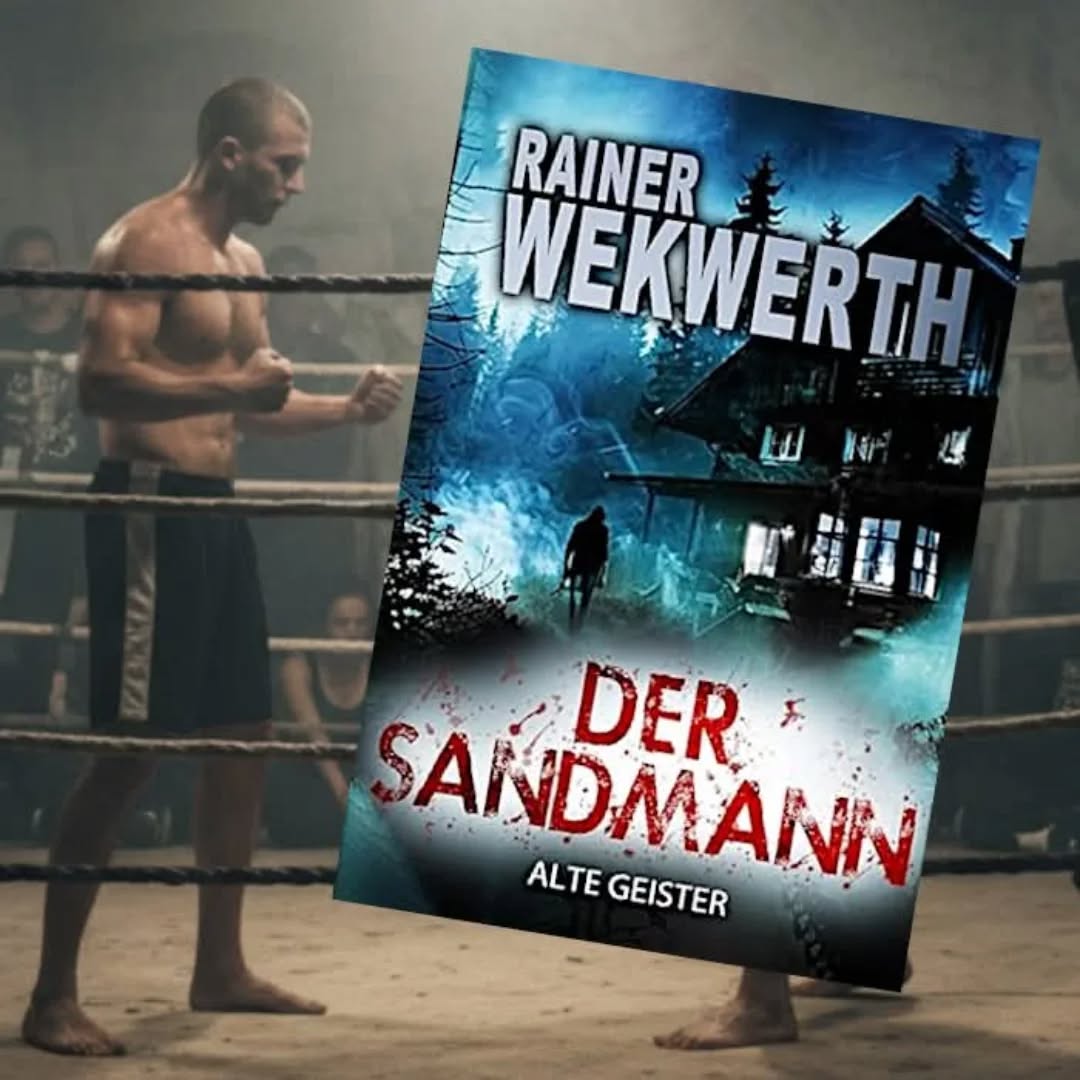 RAINER
WEKWERTH

DER
SANDMANN

ALTE GEISTER